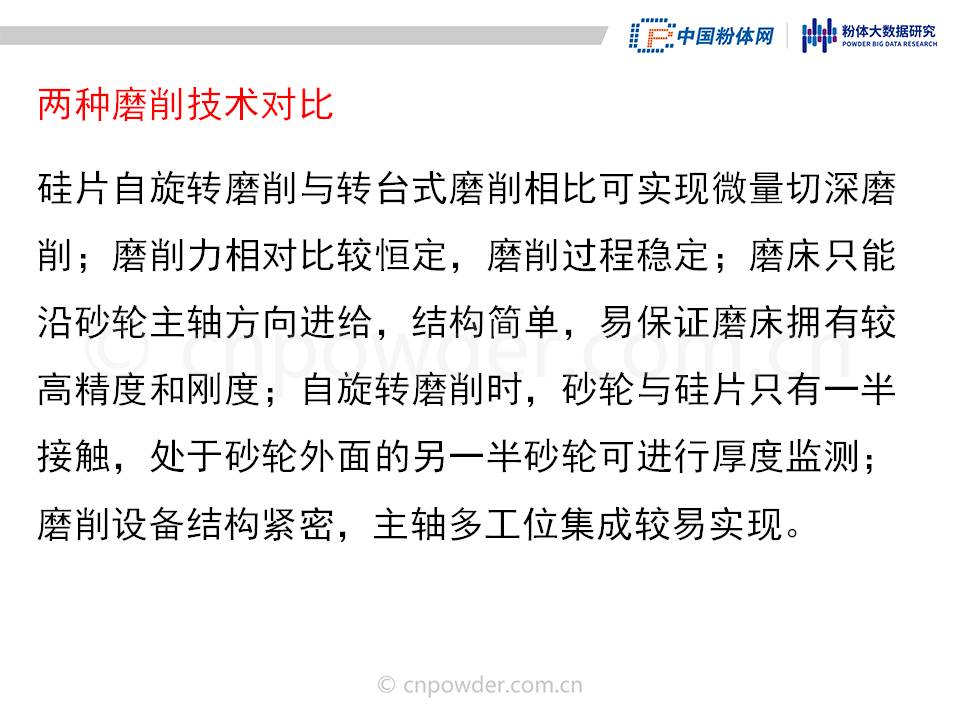 中国粉体网
粉体大数据研究
POWDER BIG DATA RESEARCH

两种磨削技术对比

硅片自旋转磨削与转台式磨削相比可实现微量切深磨削；磨削力相对比较恒定，磨削过程稳定；磨床只能沿砂轮主轴方向进给，结构简单，易保证磨床拥有较高精度和刚度；自旋转磨削时，砂轮与硅片只有一半接触，处于砂轮外面的另一半砂轮可进行厚度监测；磨削设备结构紧密，主轴多工位集成较易实现。

© cnpowder.com.cn